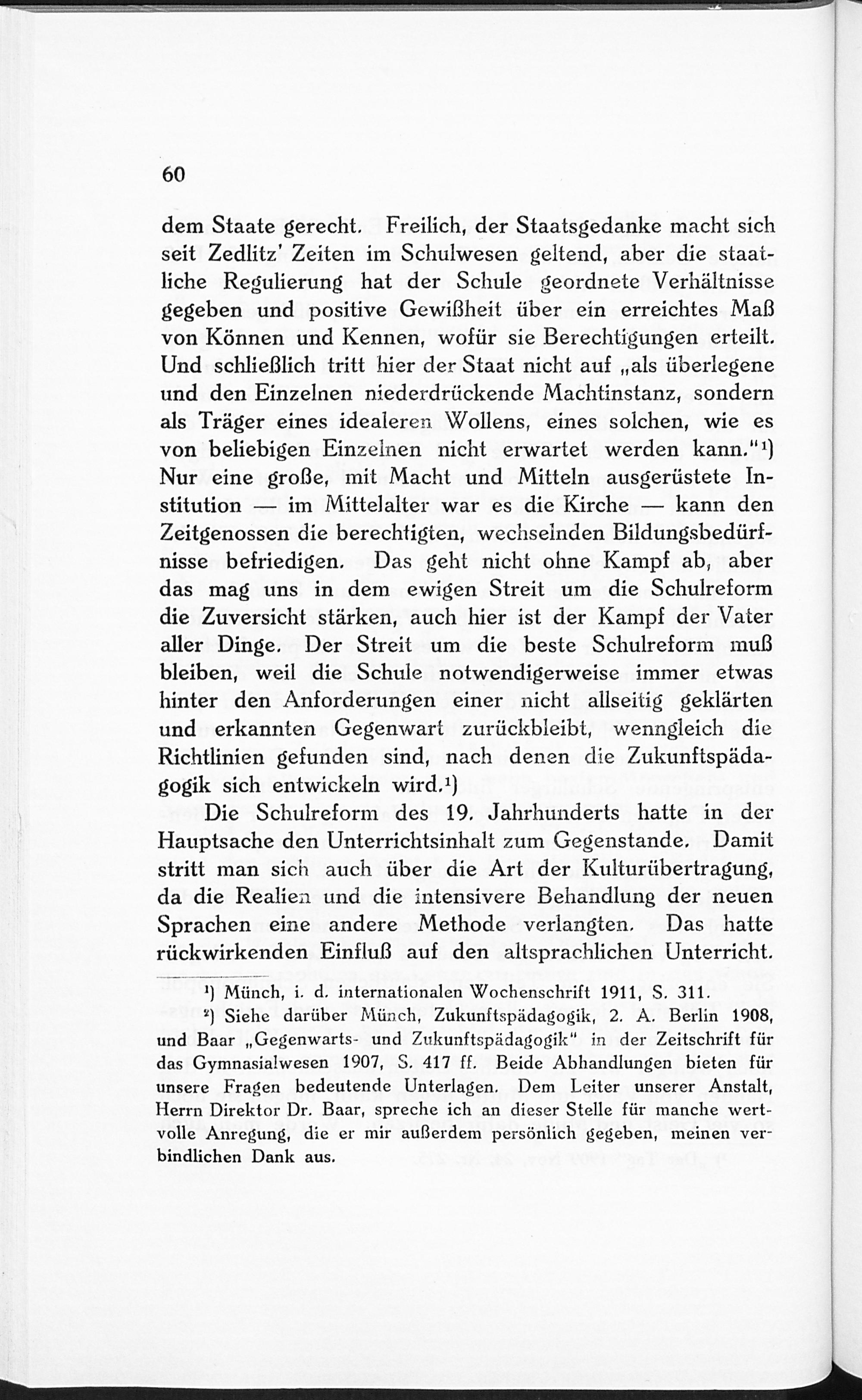 60

dem Staate gerecht. Freilich, der Staatsgedanke macht sich seit Zedlitz' Zeiten im Schulwesen geltend, aber die staatliche Regulierung hat der Schule geordnete Verhältnisse gegeben und positive Gewißheit über ein erreichtes Maß von Können und Kennen, wofür sie Berechtigungen erteilt. Und schließlich tritt hier der Staat nicht auf „als überlegene und den Einzelnen niederdrückende Machtinstanz, sondern als Träger eines idealeren Wollens, eines solchen, wie es von beliebigen Einzelnen nicht erwartet werden kann."¹) Nur eine große, mit Macht und Mitteln ausgerüstete Institution — im Mittelalter war es die Kirche — kann den Zeitgenossen die berechtigten, wechselnden Bildungsbedürfnisse befriedigen. Das geht nicht ohne Kampf ab, aber das mag uns in dem ewigen Streit um die Schulreform die Zuversicht stärken, auch hier ist der Kampf der Vater aller Dinge. Der Streit um die beste Schulreform muß bleiben, weil die Schule notwendigerweise immer etwas hinter den Anforderungen einer nicht allseitig geklärten und erkannten Gegenwart zurückbleibt, wenngleich die Richtlinien gefunden sind, nach denen die Zukunftspädagogik sich entwickeln wird.¹)

Die Schulreform des 19. Jahrhunderts hatte in der Hauptsache den Unterrichtsinhalt zum Gegenstande. Damit stritt man sich auch über die Art der Kulturübertragung, da die Realien und die intensivere Behandlung der neuen Sprachen eine andere Methode verlangten. Das hatte rückwirkenden Einfluß auf den altsprachlichen Unterricht.

¹) Münch, i. d. internationalen Wochenschrift 1911, S. 311.

²) Siehe darüber Münch, Zukunftspädagogik, 2. A. Berlin 1908, und Baar „Gegenwarts- und Zukunftspädagogik" in der Zeitschrift für das Gymnasialwesen 1907, S. 417 ff. Beide Abhandlungen bieten für unsere Fragen bedeutende Unterlagen. Dem Leiter unserer Anstalt, Herrn Direktor Dr. Baar, spreche ich an dieser Stelle für manche wertvolle Anregung, die er mir außerdem persönlich gegeben, meinen verbindlichen Dank aus.